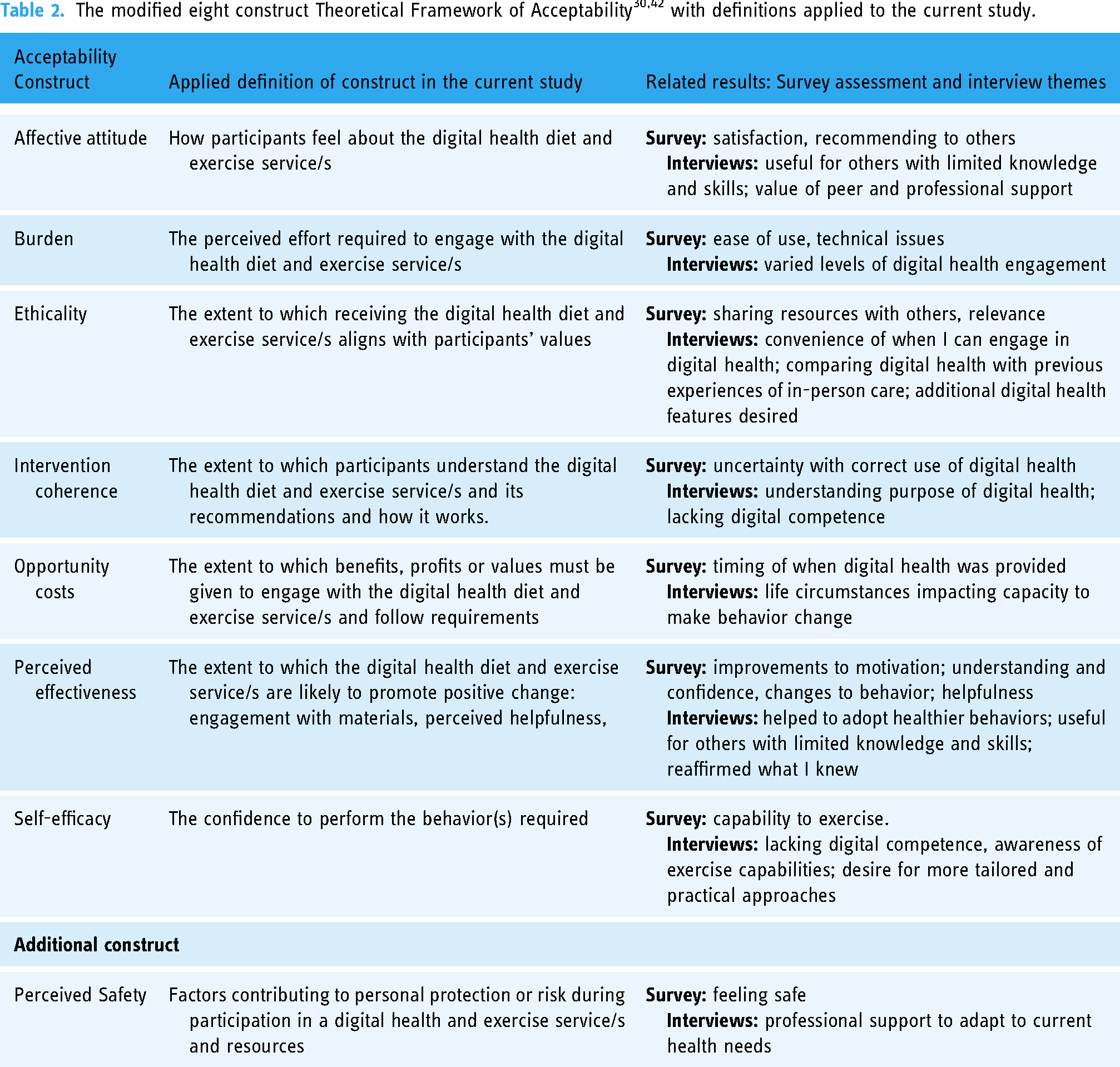 Table 2. The modified eight construct Theoretical Framework of Acceptability$^{30,42}$ with definitions applied to the current study.

| Acceptability Construct | Applied definition of construct in the current study | Related results: Survey assessment and interview themes |
|---|---|---|
| Affective attitude | How participants feel about the digital health diet and exercise service/s | **Survey:** satisfaction, recommending to others **Interviews:** useful for others with limited knowledge and skills; value of peer and professional support |
| Burden | The perceived effort required to engage with the digital health diet and exercise service/s | **Survey:** ease of use, technical issues **Interviews:** varied levels of digital health engagement |
| Ethicality | The extent to which receiving the digital health diet and exercise service/s aligns with participants' values | **Survey:** sharing resources with others, relevance **Interviews:** convenience of when I can engage in digital health; comparing digital health with previous experiences of in-person care; additional digital health features desired |
| Intervention coherence | The extent to which participants understand the digital health diet and exercise service/s and its recommendations and how it works. | **Survey:** uncertainty with correct use of digital health **Interviews:** understanding purpose of digital health; lacking digital competence |
| Opportunity costs | The extent to which benefits, profits or values must be given to engage with the digital health diet and exercise service/s and follow requirements | **Survey:** timing of when digital health was provided **Interviews:** life circumstances impacting capacity to make behavior change |
| Perceived effectiveness | The extent to which the digital health diet and exercise service/s are likely to promote positive change: engagement with materials, perceived helpfulness, | **Survey:** improvements to motivation; understanding and confidence, changes to behavior; helpfulness **Interviews:** helped to adopt healthier behaviors; useful for others with limited knowledge and skills; reaffirmed what I knew |
| Self-efficacy | The confidence to perform the behavior(s) required | **Survey:** capability to exercise. **Interviews:** lacking digital competence, awareness of exercise capabilities; desire for more tailored and practical approaches |
| **Additional construct** | | |
| Perceived Safety | Factors contributing to personal protection or risk during participation in a digital health and exercise service/s and resources | **Survey:** feeling safe **Interviews:** professional support to adapt to current health needs |